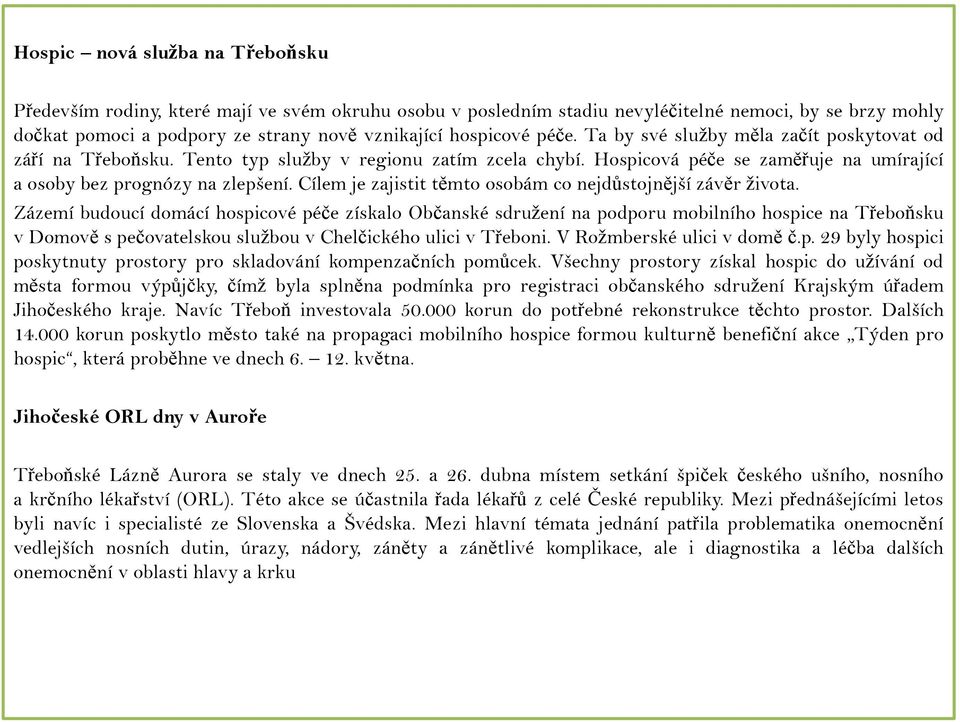 Hospic – nová služba na Třeboňsku

Především rodiny, které mají ve svém okruhu osobu v posledním stadiu nevyléčitelné nemoci, by se brzy mohly dočkat pomoci a podpory ze strany nově vznikající hospicové péče. Ta by své služby měla začít poskytovat od září na Třeboňsku. Tento typ služby v regionu zatím zcela chybí. Hospicová péče se zaměřuje na umírající a osoby bez prognózy na zlepšení. Cílem je zajistit těmto osobám co nejdůstojnější závěr života.

Zázemí budoucí domácí hospicové péče získalo Občanské sdružení na podporu mobilního hospice na Třeboňsku v Domově s pečovatelskou službou v Chelčického ulici v Třeboni. V Rožmberské ulici v domě č.p. 29 byly hospici poskytnuty prostory pro skladování kompenzačních pomůcek. Všechny prostory získal hospic do užívání od města formou výpůjčky, čímž byla splněna podmínka pro registraci občanského sdružení Krajským úřadem Jihočeského kraje. Navíc Třeboň investovala 50.000 korun do potřebné rekonstrukce těchto prostor. Dalších 14.000 korun poskytlo město také na propagaci mobilního hospice formou kulturně benefiční akce „Týden pro hospic“, která proběhne ve dnech 6. – 12. května.

Jihočeské ORL dny v Auroře

Třeboňské Lázně Aurora se staly ve dnech 25. a 26. dubna místem setkání špiček českého ušního, nosního a krčního lékařství (ORL). Této akce se účastnila řada lékařů z celé České republiky. Mezi přednášejícími letos byli navíc i specialisté ze Slovenska a Švédska. Mezi hlavní témata jednání patřila problematika onemocnění vedlejších nosních dutin, úrazy, nádory, záněty a zánětlivé komplikace, ale i diagnostika a léčba dalších onemocnění v oblasti hlavy a krku